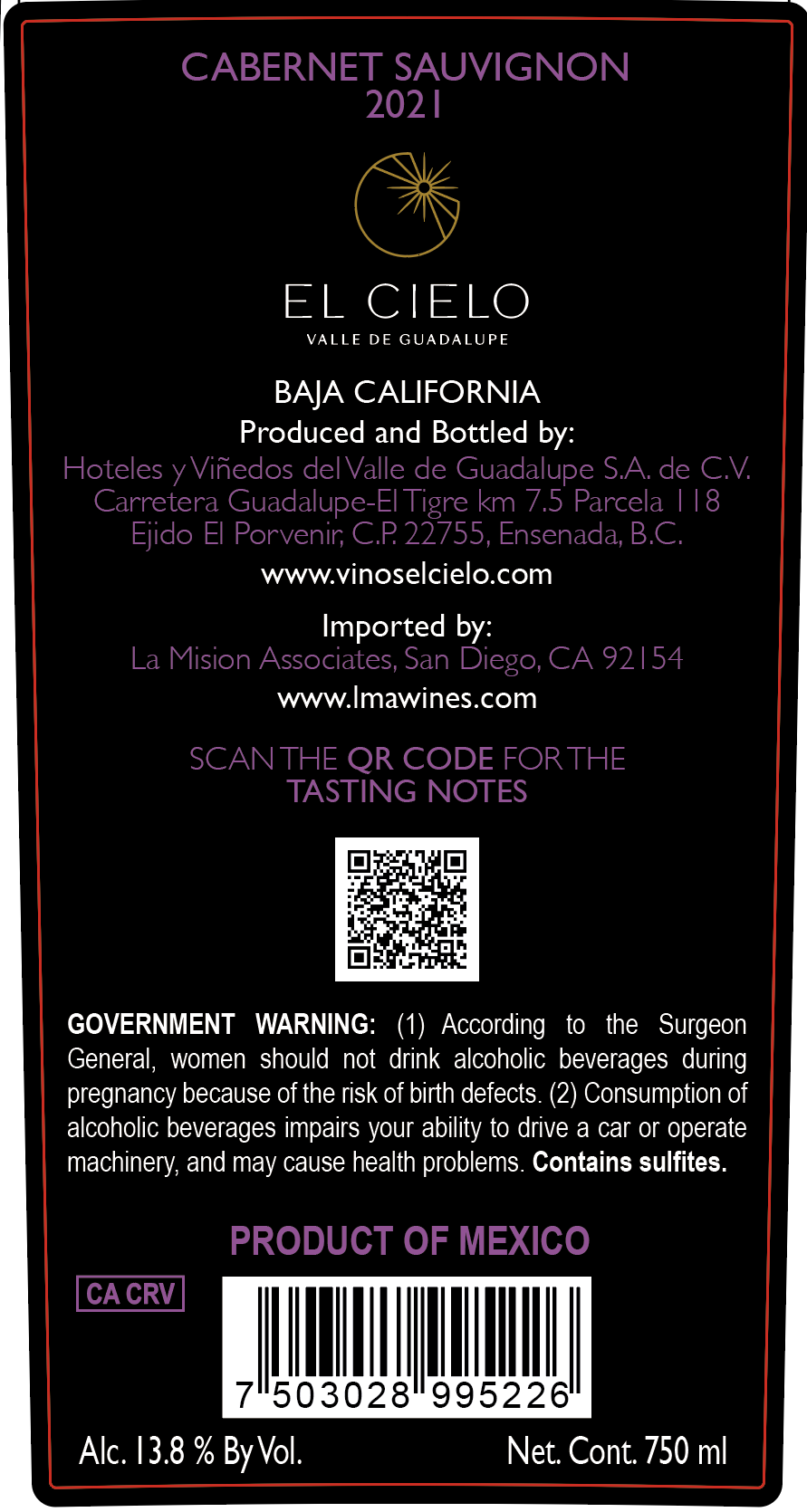 CABERNET SAUVIGNON
2021

EL CIELO
VALLE DE GUADALUPE

BAJA CALIFORNIA
Produced and Bottled by:
Hoteles y Viñedos del Valle de Guadalupe S.A. de C.V.
Carretera Guadalupe-El Tigre km 7.5 Parcela 118
Ejido El Porvenir, C.P. 22755, Ensenada, B.C.
www.vinoselcielo.com

Imported by:
La Mision Associates, San Diego, CA 92154
www.lmawines.com

SCAN THE QR CODE FOR THE
TASTING NOTES

GOVERNMENT WARNING: (1) According to the Surgeon General, women should not drink alcoholic beverages during pregnancy because of the risk of birth defects. (2) Consumption of alcoholic beverages impairs your ability to drive a car or operate machinery, and may cause health problems. Contains sulfites.

PRODUCT OF MEXICO

CA CRV

7 503028 995226

Alc. 13.8 % By Vol.

Net. Cont. 750 ml